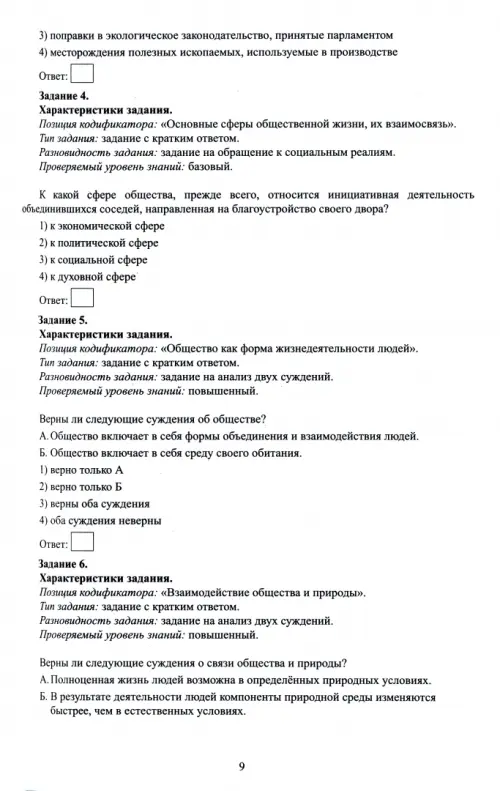 3) поправки в экологическое законодательство, принятые парламентом

4) месторождения полезных ископаемых, используемые в производстве

Ответ:

Задание 4.
Характеристики задания.
Позиция кодификатора: «Основные сферы общественной жизни, их взаимосвязь».
Тип задания: задание с кратким ответом.
Разновидность задания: задание на обращение к социальным реалиям.
Проверяемый уровень знаний: базовый.

К какой сфере общества, прежде всего, относится инициативная деятельность объединившихся соседей, направленная на благоустройство своего двора?

1) к экономической сфере

2) к политической сфере

3) к социальной сфере

4) к духовной сфере

Ответ:

Задание 5.
Характеристики задания.
Позиция кодификатора: «Общество как форма жизнедеятельности людей».
Тип задания: задание с кратким ответом.
Разновидность задания: задание на анализ двух суждений.
Проверяемый уровень знаний: повышенный.

Верны ли следующие суждения об обществе?

А. Общество включает в себя формы объединения и взаимодействия людей.

Б. Общество включает в себя среду своего обитания.

1) верно только А

2) верно только Б

3) верны оба суждения

4) оба суждения неверны

Ответ:

Задание 6.
Характеристики задания.
Позиция кодификатора: «Взаимодействие общества и природы».
Тип задания: задание с кратким ответом.
Разновидность задания: задание на анализ двух суждений.
Проверяемый уровень знаний: повышенный.

Верны ли следующие суждения о связи общества и природы?

А. Полноценная жизнь людей возможна в определённых природных условиях.

Б. В результате деятельности людей компоненты природной среды изменяются быстрее, чем в естественных условиях.

9